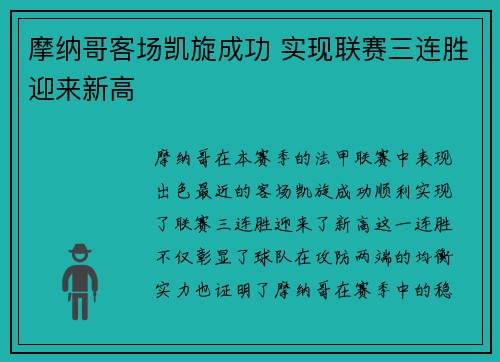 摩纳哥客场凯旋成功 实现联赛三连胜迎来新高

摩纳哥在本赛季的法甲联赛中表现出色最近的客场凯旋成功顺利实现了联赛三连胜迎来了新高这一连胜不仅彰显了球队在攻防两端的均衡实力也证明了摩纳哥在赛季中的稳